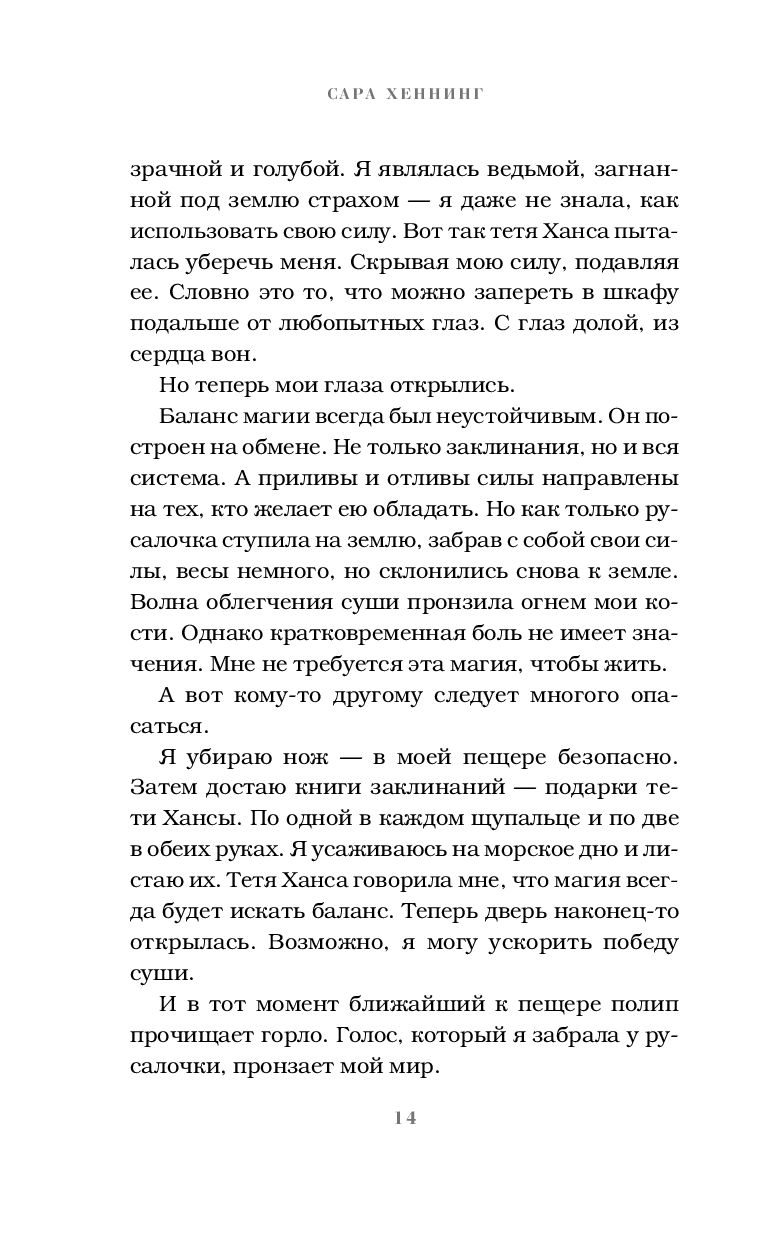 САРА ХЕННИНГ

зрачной и голубой. Я являлась ведьмой, загнанной под землю страхом — я даже не знала, как использовать свою силу. Вот так тетя Ханса пыталась уберечь меня. Скрывая мою силу, подавляя ее. Словно это то, что можно запереть в шкафу подальше от любопытных глаз. С глаз долой, из сердца вон.

Но теперь мои глаза открылись.

Баланс магии всегда был неустойчивым. Он построен на обмене. Не только заклинания, но и вся система. А приливы и отливы силы направлены на тех, кто желает ею обладать. Но как только русалочка ступила на землю, забрав с собой свои силы, весы немного, но склонились снова к земле. Волна облегчения суши пронзила огнем мои кости. Однако кратковременная боль не имеет значения. Мне не требуется эта магия, чтобы жить.

А вот кому-то другому следует многого опасаться.

Я убираю нож — в моей пещере безопасно. Затем достаю книги заклинаний — подарки тети Хансы. По одной в каждом щупальце и по две в обеих руках. Я усаживаюсь на морское дно и листаю их. Тетя Ханса говорила мне, что магия всегда будет искать баланс. Теперь дверь наконец-то открылась. Возможно, я могу ускорить победу суши.

И в тот момент ближайший к пещере полип прочищает горло. Голос, который я забрала у русалочки, пронзает мой мир.

14